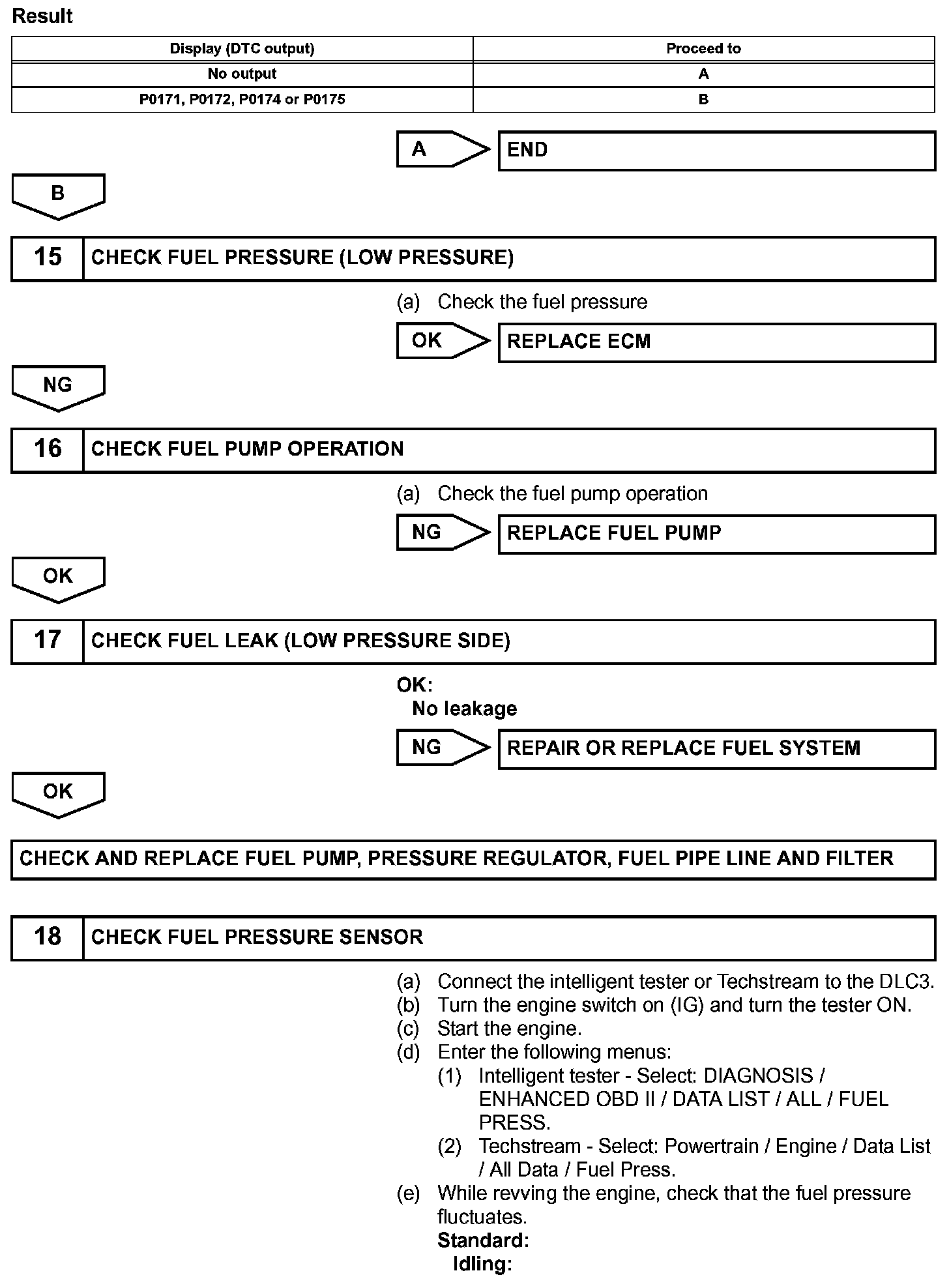 Result

| Display (DTC output) | Proceed to |
|---|---|
| No output | A |
| P0171, P0172, P0174 or P0175 | B |

A
END

B

15
CHECK FUEL PRESSURE (LOW PRESSURE)

(a) Check the fuel pressure

OK
REPLACE ECM

NG

16
CHECK FUEL PUMP OPERATION

(a) Check the fuel pump operation

NG
REPLACE FUEL PUMP

OK

17
CHECK FUEL LEAK (LOW PRESSURE SIDE)

OK:
No leakage

NG
REPAIR OR REPLACE FUEL SYSTEM

OK

CHECK AND REPLACE FUEL PUMP, PRESSURE REGULATOR, FUEL PIPE LINE AND FILTER

18
CHECK FUEL PRESSURE SENSOR

(a) Connect the intelligent tester or Techstream to the DLC3.
(b) Turn the engine switch on (IG) and turn the tester ON.
(c) Start the engine.
(d) Enter the following menus:
(1) Intelligent tester - Select: DIAGNOSIS / ENHANCED OBD II / DATA LIST / ALL / FUEL PRESS.
(2) Techstream - Select: Powertrain / Engine / Data List / All Data / Fuel Press.
(e) While revving the engine, check that the fuel pressure fluctuates.
Standard:
Idling: